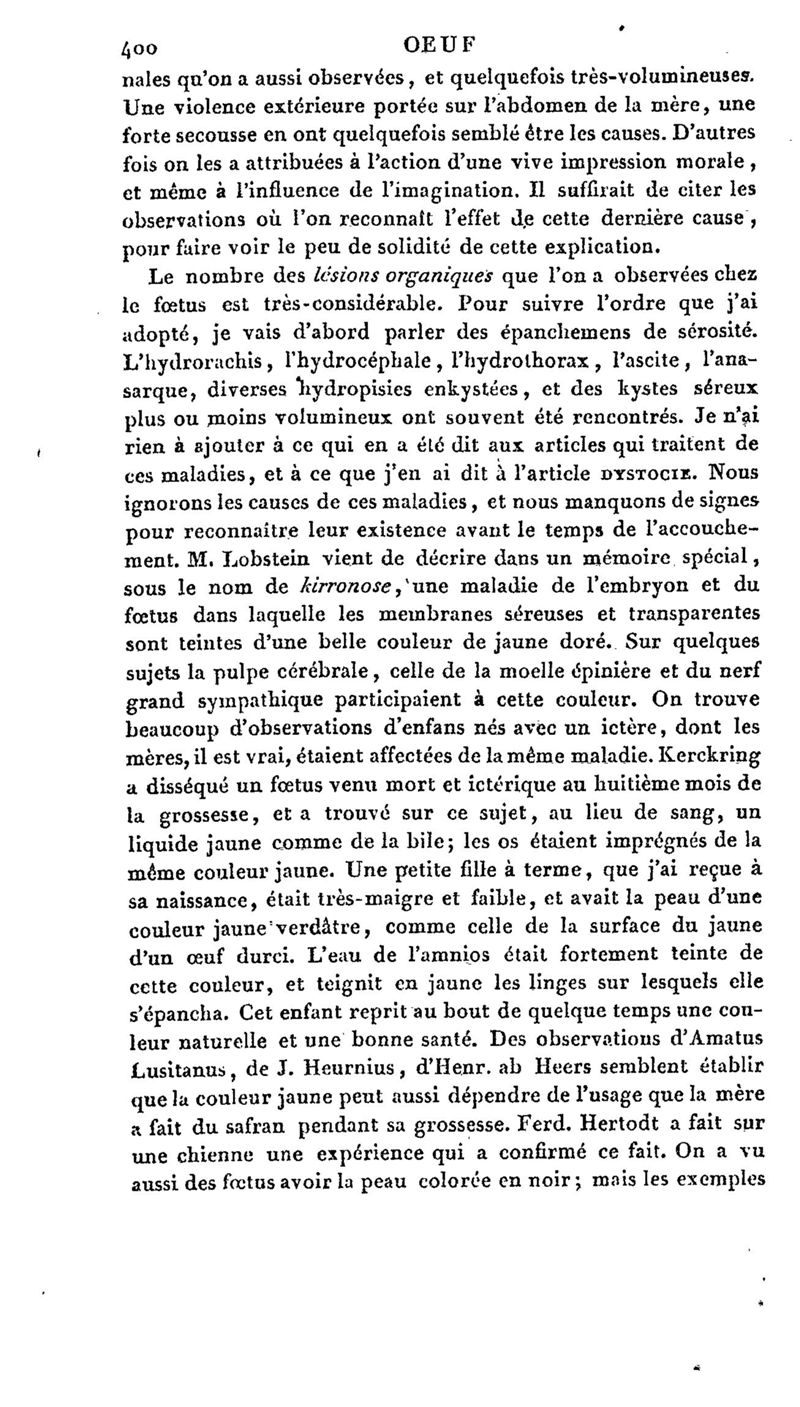 400 OEUF

nales qu'on a aussi observées, et quelquefois très-volumineuses. Une violence extérieure portée sur l'abdomen de la mère, une forte secousse en ont quelquefois semblé être les causes. D'autres fois on les a attribuées à l'action d'une vive impression morale, et même à l'influence de l'imagination. Il suffirait de citer les observations où l'on reconnaît l'effet de cette dernière cause, pour faire voir le peu de solidité de cette explication.

Le nombre des lésions organiques que l'on a observées chez le fœtus est très-considérable. Pour suivre l'ordre que j'ai adopté, je vais d'abord parler des épanchemens de sérosité. L'hydrorachis, l'hydrocéphale, l'hydrothorax, l'ascite, l'anasarque, diverses hydropisies enkystées, et des kystes séreux plus ou moins volumineux ont souvent été rencontrés. Je n'ai rien à ajouter à ce qui en a été dit aux articles qui traitent de ces maladies, et à ce que j'en ai dit à l'article DYSTOCIE. Nous ignorons les causes de ces maladies, et nous manquons de signes pour reconnaître leur existence avant le temps de l'accouchement. M. Lobstein vient de décrire dans un mémoire spécial, sous le nom de kirronose, une maladie de l'embryon et du fœtus dans laquelle les membranes séreuses et transparentes sont teintes d'une belle couleur de jaune doré. Sur quelques sujets la pulpe cérébrale, celle de la moelle épinière et du nerf grand sympathique participaient à cette couleur. On trouve beaucoup d'observations d'enfans nés avec un ictère, dont les mères, il est vrai, étaient affectées de la même maladie. Kerckring a disséqué un fœtus venu mort et ictérique au huitième mois de la grossesse, et a trouvé sur ce sujet, au lieu de sang, un liquide jaune comme de la bile; les os étaient imprégnés de la même couleur jaune. Une petite fille à terme, que j'ai reçue à sa naissance, était très-maigre et faible, et avait la peau d'une couleur jaune verdâtre, comme celle de la surface du jaune d'un œuf durci. L'eau de l'amnios était fortement teinte de cette couleur, et teignit en jaune les linges sur lesquels elle s'épancha. Cet enfant reprit au bout de quelque temps une couleur naturelle et une bonne santé. Des observations d'Amatus Lusitanus, de J. Heurnius, d'Henr. ab Heers semblent établir que la couleur jaune peut aussi dépendre de l'usage que la mère a fait du safran pendant sa grossesse. Ferd. Hertodt a fait sur une chienne une expérience qui a confirmé ce fait. On a vu aussi des fœtus avoir la peau colorée en noir; mais les exemples